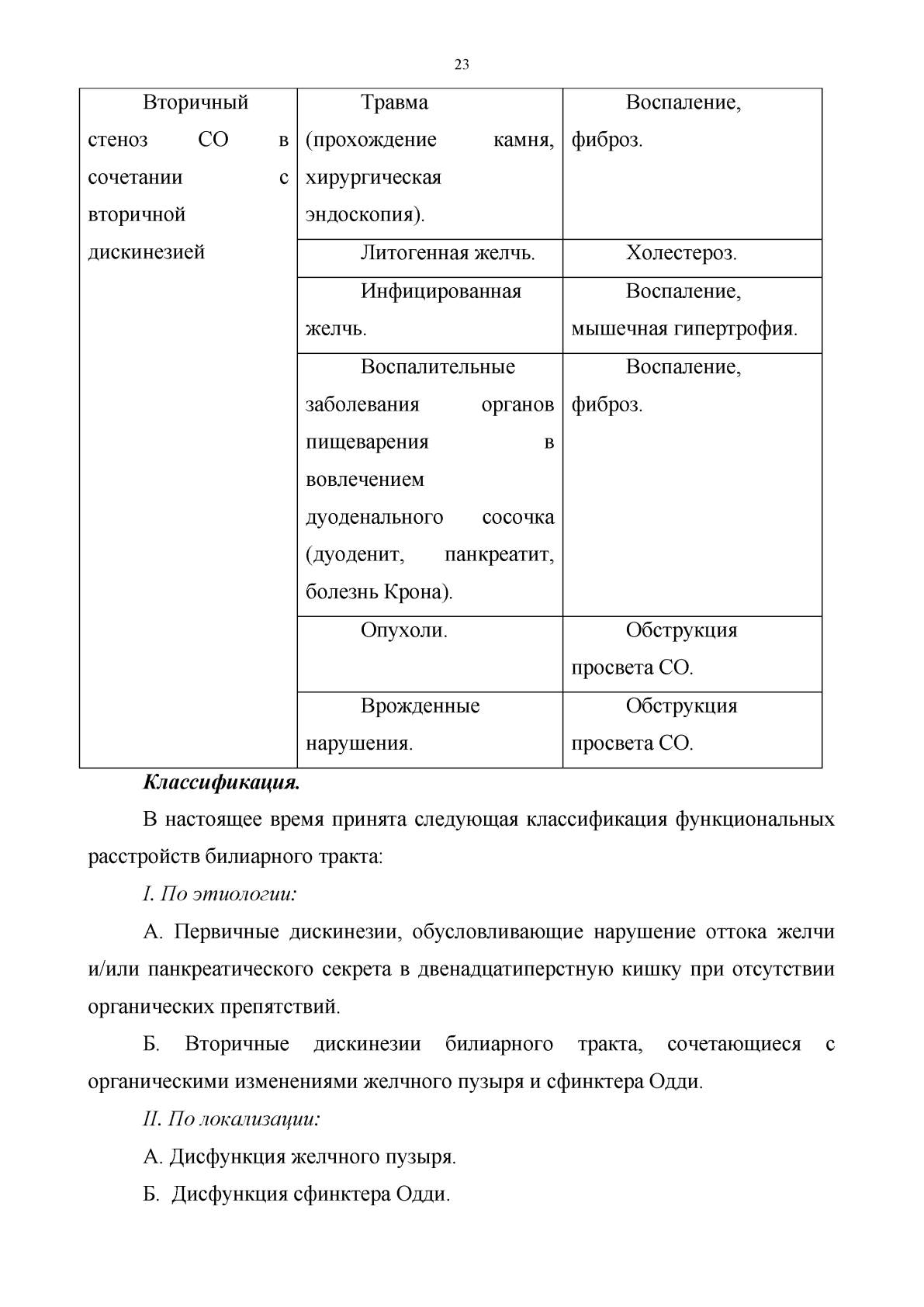 23

| Вторичный стеноз СО в сочетании с вторичной дискинезией | Травма (прохождение камня, хирургическая эндоскопия). | Воспаление, фиброз. |
|---|---|---|
| | Литогенная желчь. | Холестероз. |
| | Инфицированная желчь. | Воспаление, мышечная гипертрофия. |
| | Воспалительные заболевания органов пищеварения в вовлечением дуоденального сосочка (дуоденит, панкреатит, болезнь Крона). | Воспаление, фиброз. |
| | Опухоли. | Обструкция просвета СО. |
| | Врожденные нарушения. | Обструкция просвета СО. |

Классификация.

В настоящее время принята следующая классификация функциональных расстройств билиарного тракта:

I. По этиологии:

А. Первичные дискинезии, обусловливающие нарушение оттока желчи и/или панкреатического секрета в двенадцатиперстную кишку при отсутствии органических препятствий.

Б. Вторичные дискинезии билиарного тракта, сочетающиеся с органическими изменениями желчного пузыря и сфинктера Одди.

II. По локализации:

А. Дисфункция желчного пузыря.

Б. Дисфункция сфинктера Одди.